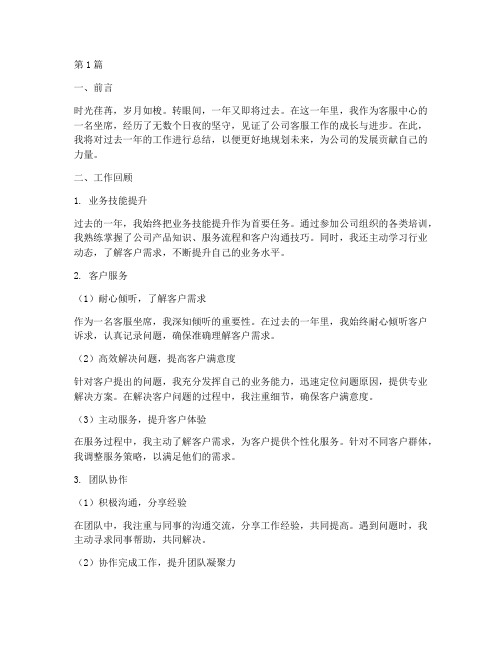 第1篇

一、前言

时光荏苒，岁月如梭。转眼间，一年又即将过去。在这一年里，我作为客服中心的一名坐席，经历了无数个日夜的坚守，见证了公司客服工作的成长与进步。在此，我将对过去一年的工作进行总结，以便更好地规划未来，为公司的发展贡献自己的力量。

二、工作回顾

1. 业务技能提升

过去的一年，我始终把业务技能提升作为首要任务。通过参加公司组织的各类培训，我熟练掌握了公司产品知识、服务流程和客户沟通技巧。同时，我还主动学习行业动态，了解客户需求，不断提升自己的业务水平。

2. 客户服务

（1）耐心倾听，了解客户需求

作为一名客服坐席，我深知倾听的重要性。在过去的一年里，我始终耐心倾听客户诉求，认真记录问题，确保准确理解客户需求。

（2）高效解决问题，提高客户满意度

针对客户提出的问题，我充分发挥自己的业务能力，迅速定位问题原因，提供专业解决方案。在解决客户问题的过程中，我注重细节，确保客户满意度。

（3）主动服务，提升客户体验

在服务过程中，我主动了解客户需求，为客户提供个性化服务。针对不同客户群体，我调整服务策略，以满足他们的需求。

3. 团队协作

（1）积极沟通，分享经验

在团队中，我注重与同事的沟通交流，分享工作经验，共同提高。遇到问题时，我主动寻求同事帮助，共同解决。

（2）协作完成工作，提升团队凝聚力